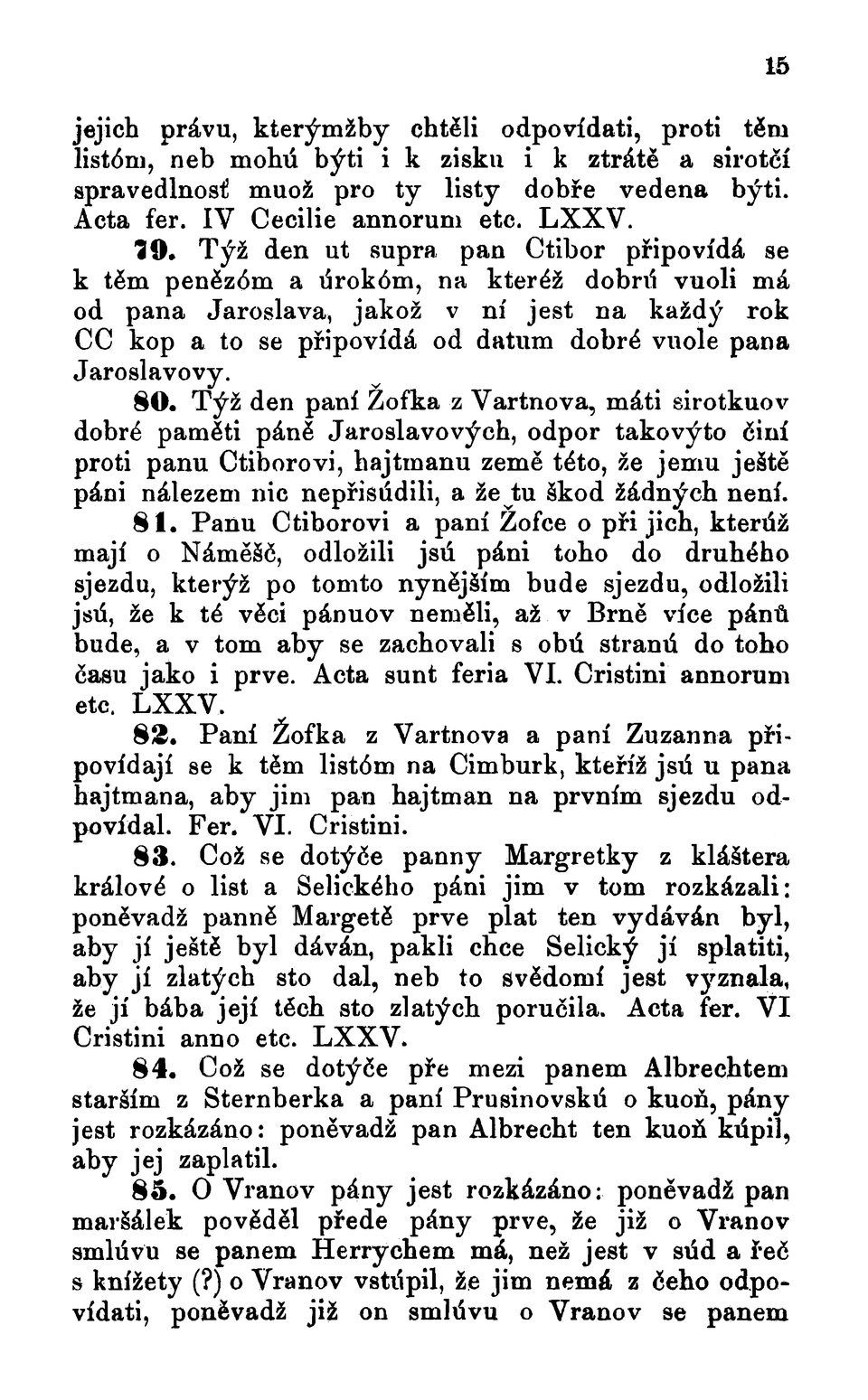 15

jejich právu, kterýmžby chtěli odpovídati, proti těm listóm, neb mohú býti i k zisku i k ztrátě a sirotčí spravedlnosť muož pro ty listy dobře vedena býti. Acta fer. IV Cecilie annorum etc. LXXV.

79. Týž den ut supra pan Ctibor připovídá se k těm penězóm a úrokóm, na kteréž dobrú vuoli má od pana Jaroslava, jakož v ní jest na každý rok CC kop a to se připovídá od datum dobré vuole pana Jaroslavovy.

80. Týž den paní Žofka z Vartnova, máti sirotkuov dobré paměti páně Jaroslavových, odpor takovýto činí proti panu Ctiborovi, hajtmanu země této, že jemu ještě páni nálezem nic nepřisúdili, a že tu škod žádných není.

81. Panu Ctiborovi a paní Žofce o při jich, kterúž mají o Náměšč, odložili jsú páni toho do druhého sjezdu, kterýž po tomto nynějším bude sjezdu, odložili jsú, že k té věci pánuov neměli, až v Brně více pánů bude, a v tom aby se zachovali s obú stranú do toho času jako i prve. Acta sunt feria VI. Cristini annorum etc. LXXV.

82. Paní Žofka z Vartnova a paní Zuzanna připovídají se k těm listóm na Cimburk, kteříž jsú u pana hajtmana, aby jim pan hajtman na prvním sjezdu odpovídal. Fer. VI. Cristini.

83. Což se dotýče panny Margretky z kláštera králové o list a Selického páni jim v tom rozkázali: poněvadž panně Margetě prve plat ten vydáván byl, aby jí ještě byl dáván, pakli chce Selický jí splatiti, aby jí zlatých sto dal, neb to svědomí jest vyznala, že jí bába její těch sto zlatých poručila. Acta fer. VI Cristini anno etc. LXXV.

84. Což se dotýče pře mezi panem Albrechtem starším z Sternberka a paní Prusinovskú o kuoň, pány jest rozkázáno: poněvadž pan Albrecht ten kuoň kúpil, aby jej zaplatil.

85. O Vranov pány jest rozkázáno: poněvadž pan maršálek pověděl přede pány prve, že již o Vranov smlúvu se panem Herrychem má, než jest v súd a řeč s knížety (?) o Vranov vstúpil, že jim nemá z čeho odpovídati, poněvadž již on smlúvu o Vranov se panem